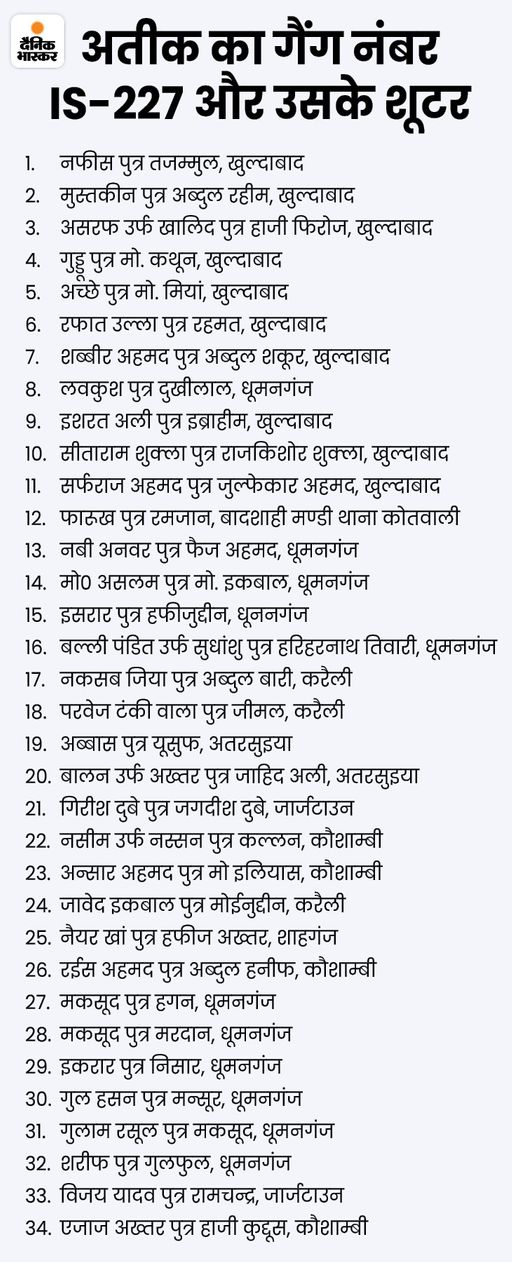 दैनिक भास्कर

अतीक का गैंग नंबर IS-227 और उसके शूटर

1. नफीस पुत्र तजम्मुल, खुल्दाबाद
2. मुस्तकीन पुत्र अब्दुल रहीम, खुल्दाबाद
3. असरफ उर्फ खालिद पुत्र हाजी फिरोज, खुल्दाबाद
4. गुड्डू पुत्र मो. कथून, खुल्दाबाद
5. अच्छे पुत्र मो. मियां, खुल्दाबाद
6. रफात उल्ला पुत्र रहमत, खुल्दाबाद
7. शब्बीर अहमद पुत्र अब्दुल शकूर, खुल्दाबाद
8. लवकुश पुत्र दुखीलाल, धूमनगंज
9. इशरत अली पुत्र इब्राहीम, खुल्दाबाद
10. सीताराम शुक्ला पुत्र राजकिशोर शुक्ला, खुल्दाबाद
11. सर्फराज अहमद पुत्र जुल्फेकार अहमद, खुल्दाबाद
12. फारुख पुत्र रमजान, बादशाही मण्डी थाना कोतवाली
13. नबी अनवर पुत्र फैज अहमद, धूमनगंज
14. मो0 असलम पुत्र मो. इकबाल, धूमनगंज
15. इसरार पुत्र हफीजुद्दीन, धूननगंज
16. बल्ली पंडित उर्फ सुधांशु पुत्र हरिहरनाथ तिवारी, धूमनगंज
17. नकसब जिया पुत्र अब्दुल बारी, करैली
18. परवेज टंकी वाला पुत्र जीमल, करैली
19. अब्बास पुत्र यूसुफ, अतरसुइया
20. बालन उर्फ अख्तर पुत्र जाहिद अली, अतरसुइया
21. गिरीश दुबे पुत्र जगदीश दुबे, जार्जटाउन
22. नसीम उर्फ नस्सन पुत्र कल्लन, कौशाम्बी
23. अन्सार अहमद पुत्र मो इलियास, कौशाम्बी
24. जावेद इकबाल पुत्र मोईनुद्दीन, करैली
25. नैयर खां पुत्र हफीज अख्तर, शाहगंज
26. रईस अहमद पुत्र अब्दुल हनीफ, कौशाम्बी
27. मकसूद पुत्र हगन, धूमनगंज
28. मकसूद पुत्र मरदान, धूमनगंज
29. इकरार पुत्र निसार, धूमनगंज
30. गुल हसन पुत्र मन्सूर, धूमनगंज
31. गुलाम रसूल पुत्र मकसूद, धूमनगंज
32. शरीफ पुत्र गुलफुल, धूमनगंज
33. विजय यादव पुत्र रामचन्द्र, जार्जटाउन
34. एजाज अख्तर पुत्र हाजी कुद्दूस, कौशाम्बी